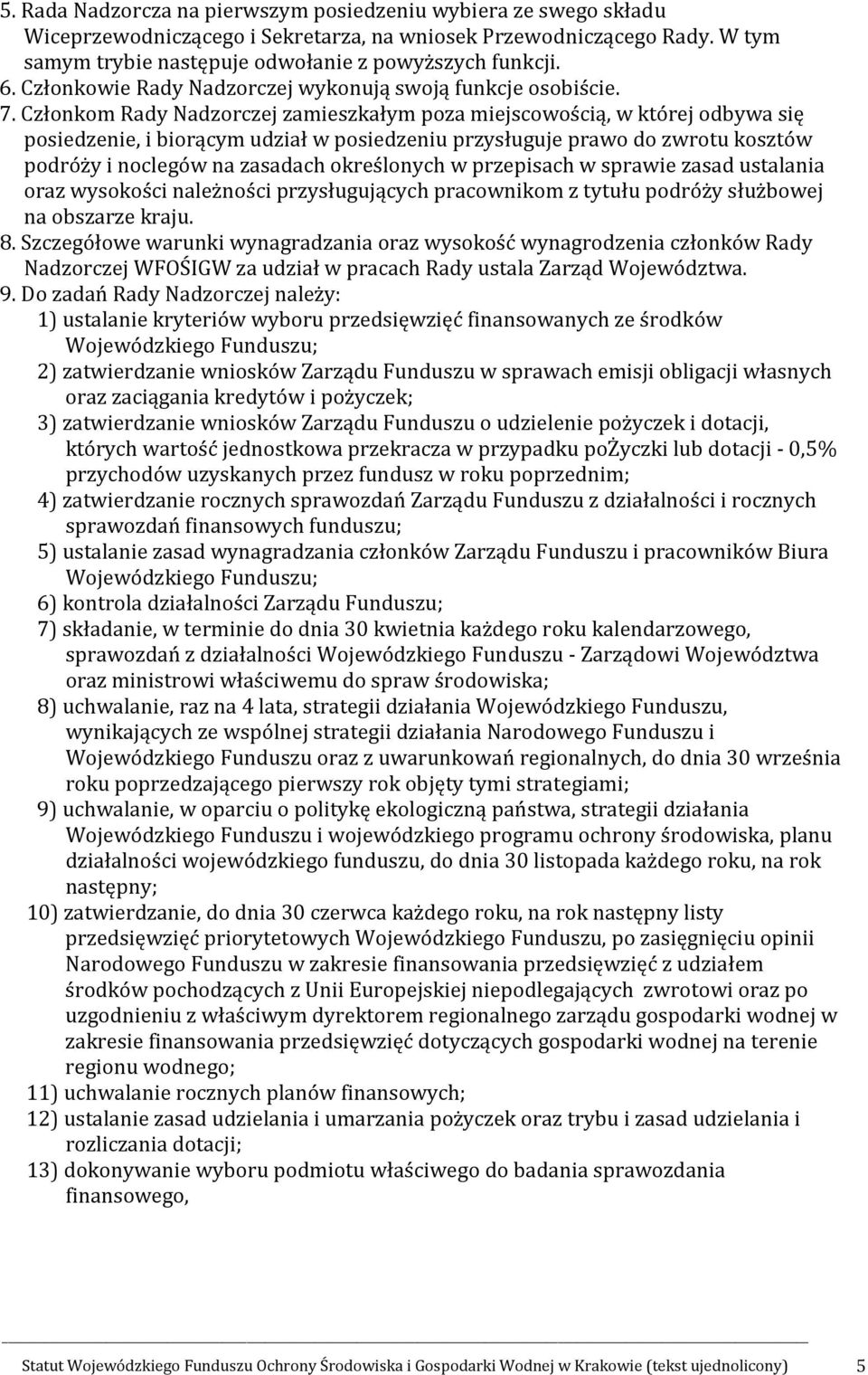 5. Rada Nadzorcza na pierwszym posiedzeniu wybiera ze swego składu Wiceprzewodniczącego i Sekretarza, na wniosek Przewodniczącego Rady. W tym samym trybie następuje odwołanie z powyższych funkcji.
6. Członkowie Rady Nadzorczej wykonują swoją funkcje osobiście.
7. Członkom Rady Nadzorczej zamieszkałym poza miejscowością, w której odbywa się posiedzenie, i biorącym udział w posiedzeniu przysługuje prawo do zwrotu kosztów podróży i noclegów na zasadach określonych w przepisach w sprawie zasad ustalania oraz wysokości należności przysługujących pracownikom z tytułu podróży służbowej na obszarze kraju.
8. Szczegółowe warunki wynagradzania oraz wysokość wynagrodzenia członków Rady Nadzorczej WFOŚIGW za udział w pracach Rady ustala Zarząd Województwa.
9. Do zadań Rady Nadzorczej należy:
1) ustalanie kryteriów wyboru przedsięwzięć finansowanych ze środków Wojewódzkiego Funduszu;
2) zatwierdzanie wniosków Zarządu Funduszu w sprawach emisji obligacji własnych oraz zaciągania kredytów i pożyczek;
3) zatwierdzanie wniosków Zarządu Funduszu o udzielenie pożyczek i dotacji, których wartość jednostkowa przekracza w przypadku poŻyczki lub dotacji - 0,5% przychodów uzyskanych przez fundusz w roku poprzednim;
4) zatwierdzanie rocznych sprawozdań Zarządu Funduszu z działalności i rocznych sprawozdań finansowych funduszu;
5) ustalanie zasad wynagradzania członków Zarządu Funduszu i pracowników Biura Wojewódzkiego Funduszu;
6) kontrola działalności Zarządu Funduszu;
7) składanie, w terminie do dnia 30 kwietnia każdego roku kalendarzowego, sprawozdań z działalności Wojewódzkiego Funduszu - Zarządowi Województwa oraz ministrowi właściwemu do spraw środowiska;
8) uchwalanie, raz na 4 lata, strategii działania Wojewódzkiego Funduszu, wynikających ze wspólnej strategii działania Narodowego Funduszu i Wojewódzkiego Funduszu oraz z uwarunkowań regionalnych, do dnia 30 września roku poprzedzającego pierwszy rok objęty tymi strategiami;
9) uchwalanie, w oparciu o politykę ekologiczną państwa, strategii działania Wojewódzkiego Funduszu i wojewódzkiego programu ochrony środowiska, planu działalności wojewódzkiego funduszu, do dnia 30 listopada każdego roku, na rok następny;
10) zatwierdzanie, do dnia 30 czerwca każdego roku, na rok następny listy przedsięwzięć priorytetowych Wojewódzkiego Funduszu, po zasięgnięciu opinii Narodowego Funduszu w zakresie finansowania przedsięwzięć z udziałem środków pochodzących z Unii Europejskiej niepodlegających zwrotowi oraz po uzgodnieniu z właściwym dyrektorem regionalnego zarządu gospodarki wodnej w zakresie finansowania przedsięwzięć dotyczących gospodarki wodnej na terenie regionu wodnego;
11) uchwalanie rocznych planów finansowych;
12) ustalanie zasad udzielania i umarzania pożyczek oraz trybu i zasad udzielania i rozliczania dotacji;
13) dokonywanie wyboru podmiotu właściwego do badania sprawozdania finansowego,

Statut Wojewódzkiego Funduszu Ochrony Środowiska i Gospodarki Wodnej w Krakowie (tekst ujednolicony) 5